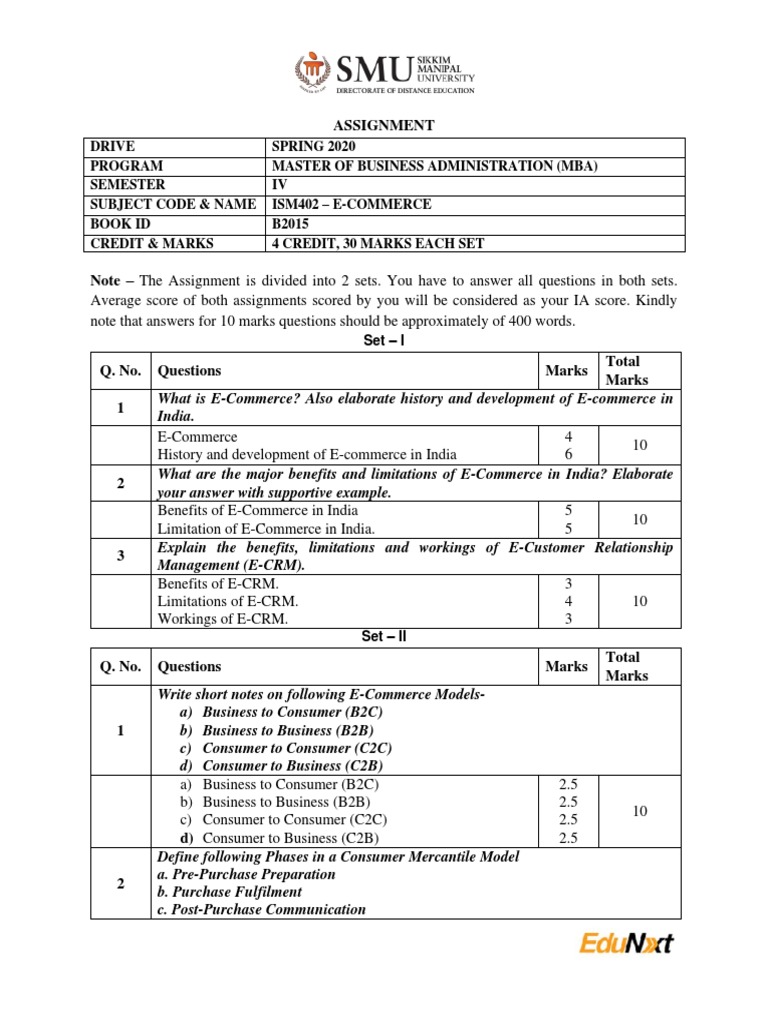 SMU SIKKIM MANIPAL UNIVERSITY
DIRECTORATE OF DISTANCE EDUCATION

ASSIGNMENT

| DRIVE | SPRING 2020 |
|---|---|
| PROGRAM | MASTER OF BUSINESS ADMINISTRATION (MBA) |
| SEMESTER | IV |
| SUBJECT CODE & NAME | ISM402 – E-COMMERCE |
| BOOK ID | B2015 |
| CREDIT & MARKS | 4 CREDIT, 30 MARKS EACH SET |

Note – The Assignment is divided into 2 sets. You have to answer all questions in both sets. Average score of both assignments scored by you will be considered as your IA score. Kindly note that answers for 10 marks questions should be approximately of 400 words.

Set – I

| Q. No. | Questions | Marks | Total Marks |
|---|---|---|---|
| 1 | What is E-Commerce? Also elaborate history and development of E-commerce in India. | | |
| | E-Commerce<br>History and development of E-commerce in India | 4<br>6 | 10 |
| 2 | What are the major benefits and limitations of E-Commerce in India? Elaborate your answer with supportive example. | | |
| | Benefits of E-Commerce in India<br>Limitation of E-Commerce in India. | 5<br>5 | 10 |
| 3 | Explain the benefits, limitations and workings of E-Customer Relationship Management (E-CRM). | | |
| | Benefits of E-CRM.<br>Limitations of E-CRM.<br>Workings of E-CRM. | 3<br>4<br>3 | 10 |

Set – II

| Q. No. | Questions | Marks | Total Marks |
|---|---|---|---|
| 1 | Write short notes on following E-Commerce Models-<br>a) Business to Consumer (B2C)<br>b) Business to Business (B2B)<br>c) Consumer to Consumer (C2C)<br>d) Consumer to Business (C2B) | | |
| | a) Business to Consumer (B2C)<br>b) Business to Business (B2B)<br>c) Consumer to Consumer (C2C)<br>d) Consumer to Business (C2B) | 2.5<br>2.5<br>2.5<br>2.5 | 10 |
| 2 | Define following Phases in a Consumer Mercantile Model<br>a. Pre-Purchase Preparation<br>b. Purchase Fulfilment<br>c. Post-Purchase Communication | | |

EduNxt